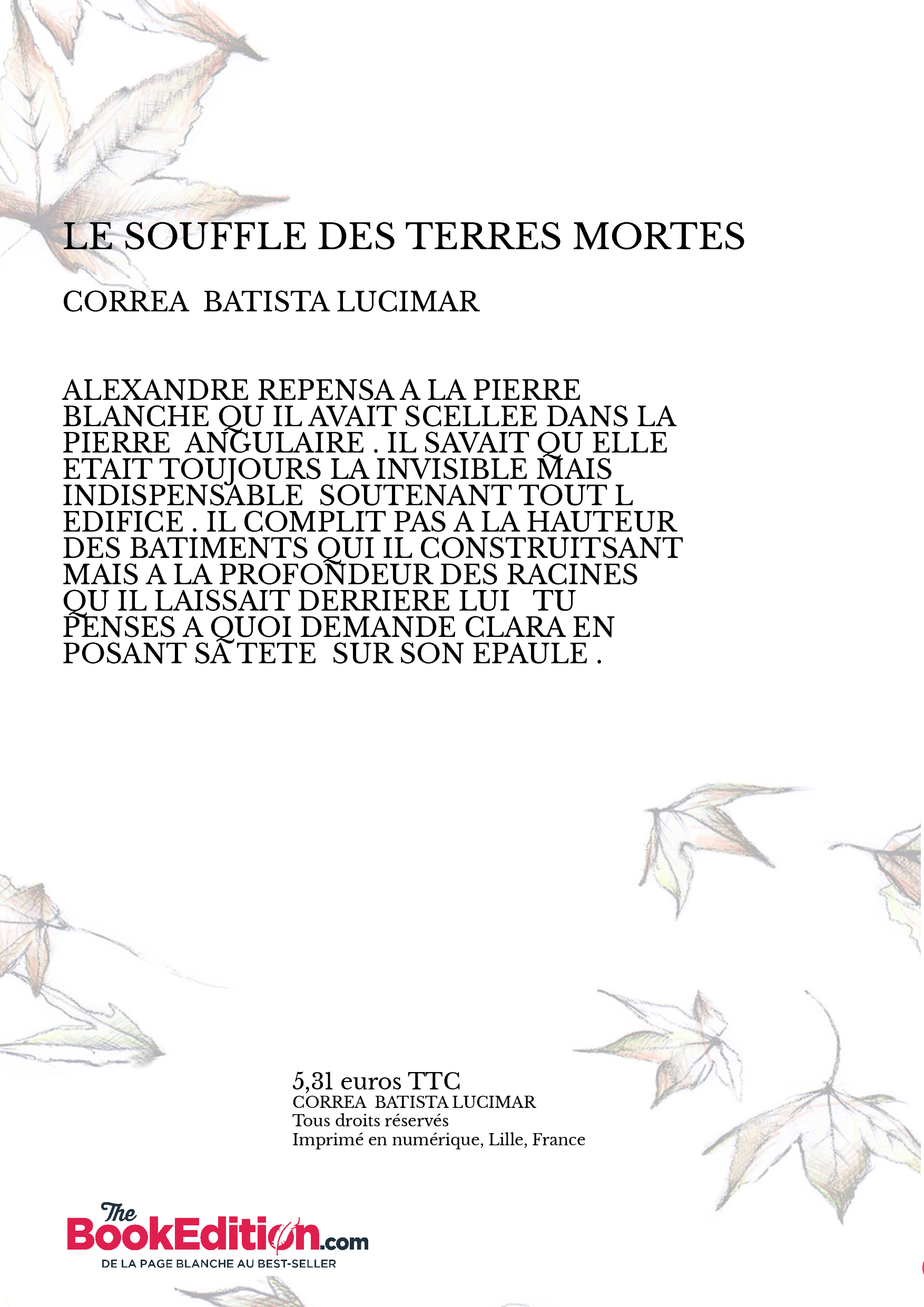 LE SOUFFLE DES TERRES MORTES

CORREA BATISTA LUCIMAR

ALEXANDRE REPENSA A LA PIERRE BLANCHE QU IL AVAIT SCELLEE DANS LA PIERRE ANGULAIRE . IL SAVAIT QU ELLE ETAIT TOUJOURS LA INVISIBLE MAIS INDISPENSABLE SOUTENANT TOUT L EDIFICE . IL COMPLIT PAS A LA HAUTEUR DES BATIMENTS QUI IL CONSTRUITSANT MAIS A LA PROFONDEUR DES RACINES QU IL LAISSAIT DERRIERE LUI TU PENSES A QUOI DEMANDE CLARA EN POSANT SA TETE SUR SON EPAULE .

5,31 euros TTC
CORREA BATISTA LUCIMAR
Tous droits réservés
Imprimé en numérique, Lille, France

The BookEdition.com
DE LA PAGE BLANCHE AU BEST-SELLER